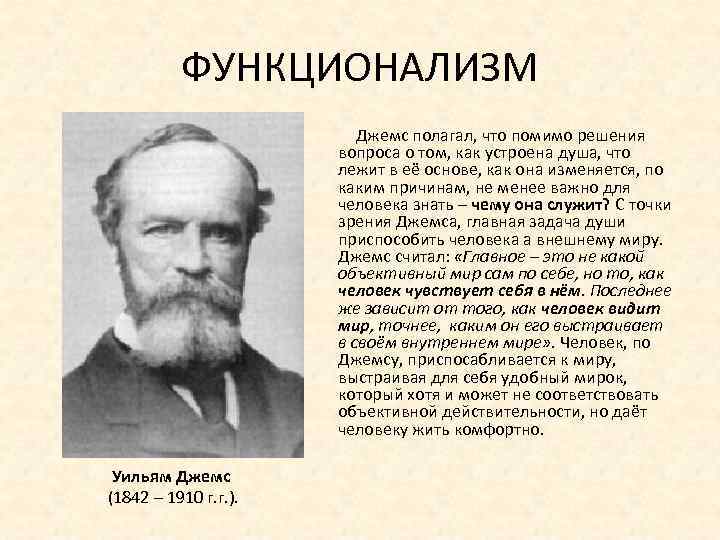 ФУНКЦИОНАЛИЗМ

Джемс полагал, что помимо решения вопроса о том, как устроена душа, что лежит в её основе, как она изменяется, по каким причинам, не менее важно для человека знать – чему она служит? С точки зрения Джемса, главная задача души приспособить человека а внешнему миру. Джемс считал: «Главное – это не какой объективный мир сам по себе, но то, как человек чувствует себя в нём. Последнее же зависит от того, как человек видит мир, точнее, каким он его выстраивает в своём внутреннем мире». Человек, по Джемсу, приспосабливается к миру, выстраивая для себя удобный мирок, который хотя и может не соответствовать объективной действительности, но даёт человеку жить комфортно.

Уильям Джемс
(1842 – 1910 г.г.).